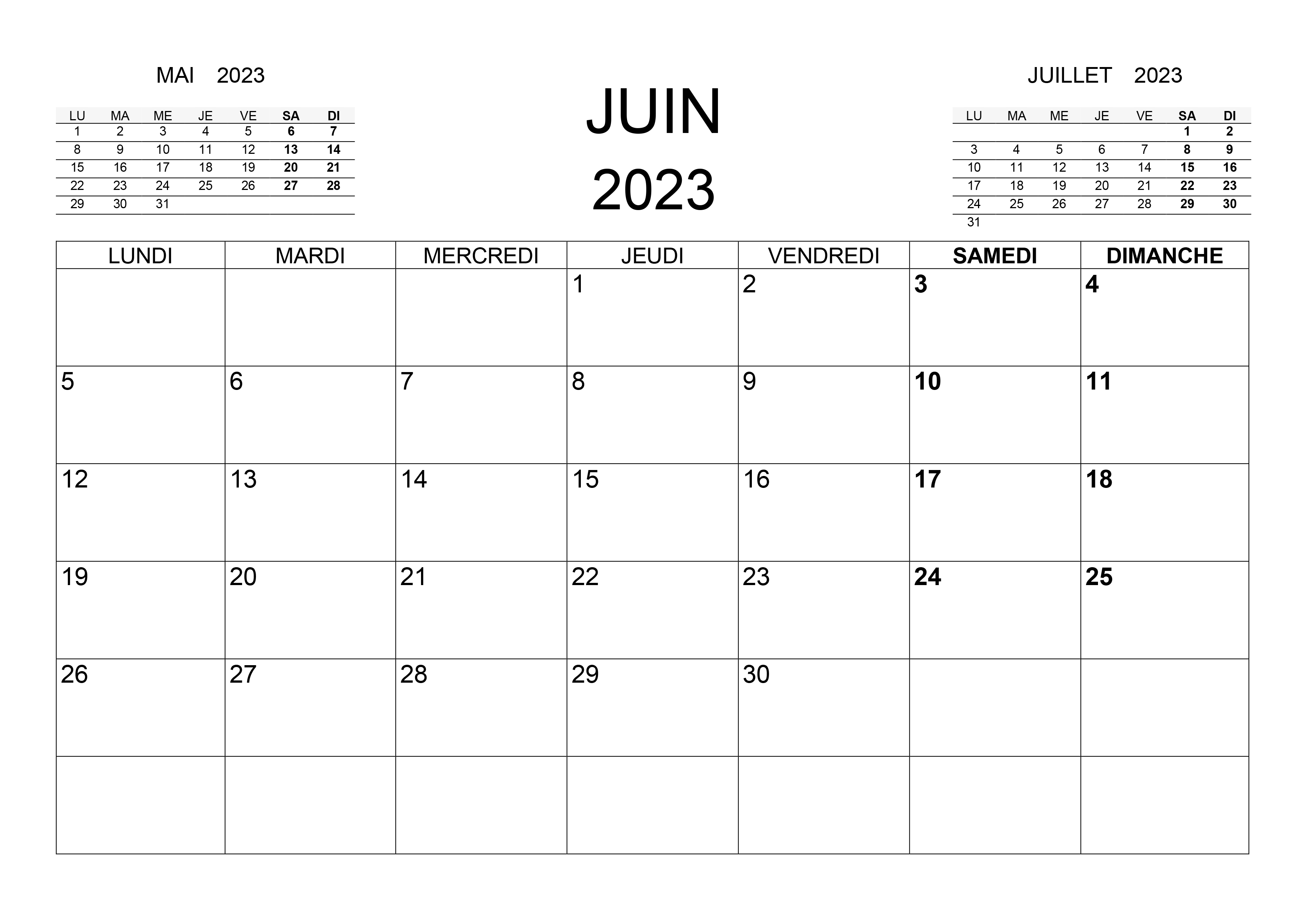 MAI 2023

| LU | MA | ME | JE | VE | SA | DI |
|---|---|---|---|---|---|---|
| 1 | 2 | 3 | 4 | 5 | 6 | 7 |
| 8 | 9 | 10 | 11 | 12 | 13 | 14 |
| 15 | 16 | 17 | 18 | 19 | 20 | 21 |
| 22 | 23 | 24 | 25 | 26 | 27 | 28 |
| 29 | 30 | 31 | | | | |

JUIN
2023

JUILLET 2023

| LU | MA | ME | JE | VE | SA | DI |
|---|---|---|---|---|---|---|
| | | | | | 1 | 2 |
| 3 | 4 | 5 | 6 | 7 | 8 | 9 |
| 10 | 11 | 12 | 13 | 14 | 15 | 16 |
| 17 | 18 | 19 | 20 | 21 | 22 | 23 |
| 24 | 25 | 26 | 27 | 28 | 29 | 30 |
| 31 | | | | | | |

| LUNDI | MARDI | MERCREDI | JEUDI | VENDREDI | SAMEDI | DIMANCHE |
|---|---|---|---|---|---|---|
| | | | 1 | 2 | 3 | 4 |
| 5 | 6 | 7 | 8 | 9 | 10 | 11 |
| 12 | 13 | 14 | 15 | 16 | 17 | 18 |
| 19 | 20 | 21 | 22 | 23 | 24 | 25 |
| 26 | 27 | 28 | 29 | 30 | | |
| | | | | | | |